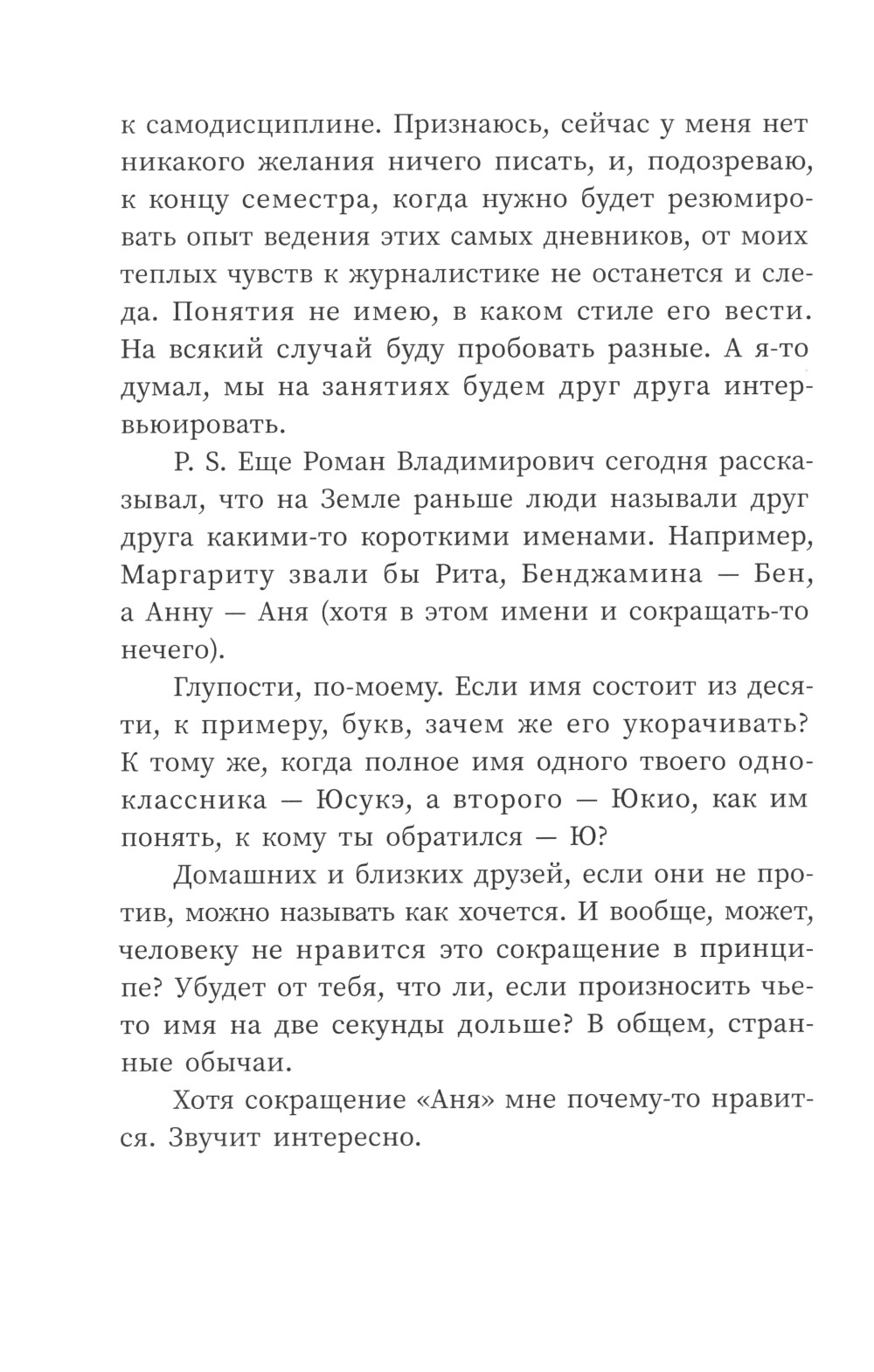 к самодисциплине. Признаюсь, сейчас у меня нет никакого желания ничего писать, и, подозреваю, к концу семестра, когда нужно будет резюмировать опыт ведения этих самых дневников, от моих теплых чувств к журналистике не останется и следа. Понятия не имею, в каком стиле его вести. На всякий случай буду пробовать разные. А я-то думал, мы на занятиях будем друг друга интервьюировать.

P. S. Еще Роман Владимирович сегодня рассказывал, что на Земле раньше люди называли друг друга какими-то короткими именами. Например, Маргариту звали бы Рита, Бенджамина — Бен, а Анну — Аня (хотя в этом имени и сокращать-то нечего).

Глупости, по-моему. Если имя состоит из десяти, к примеру, букв, зачем же его укорачивать? К тому же, когда полное имя одного твоего одноклассника — Юсукэ, а второго — Юкио, как им понять, к кому ты обратился — Ю?

Домашних и близких друзей, если они не против, можно называть как хочется. И вообще, может, человеку не нравится это сокращение в принципе? Убудет от тебя, что ли, если произносить чье-то имя на две секунды дольше? В общем, странные обычаи.

Хотя сокращение «Аня» мне почему-то нравится. Звучит интересно.